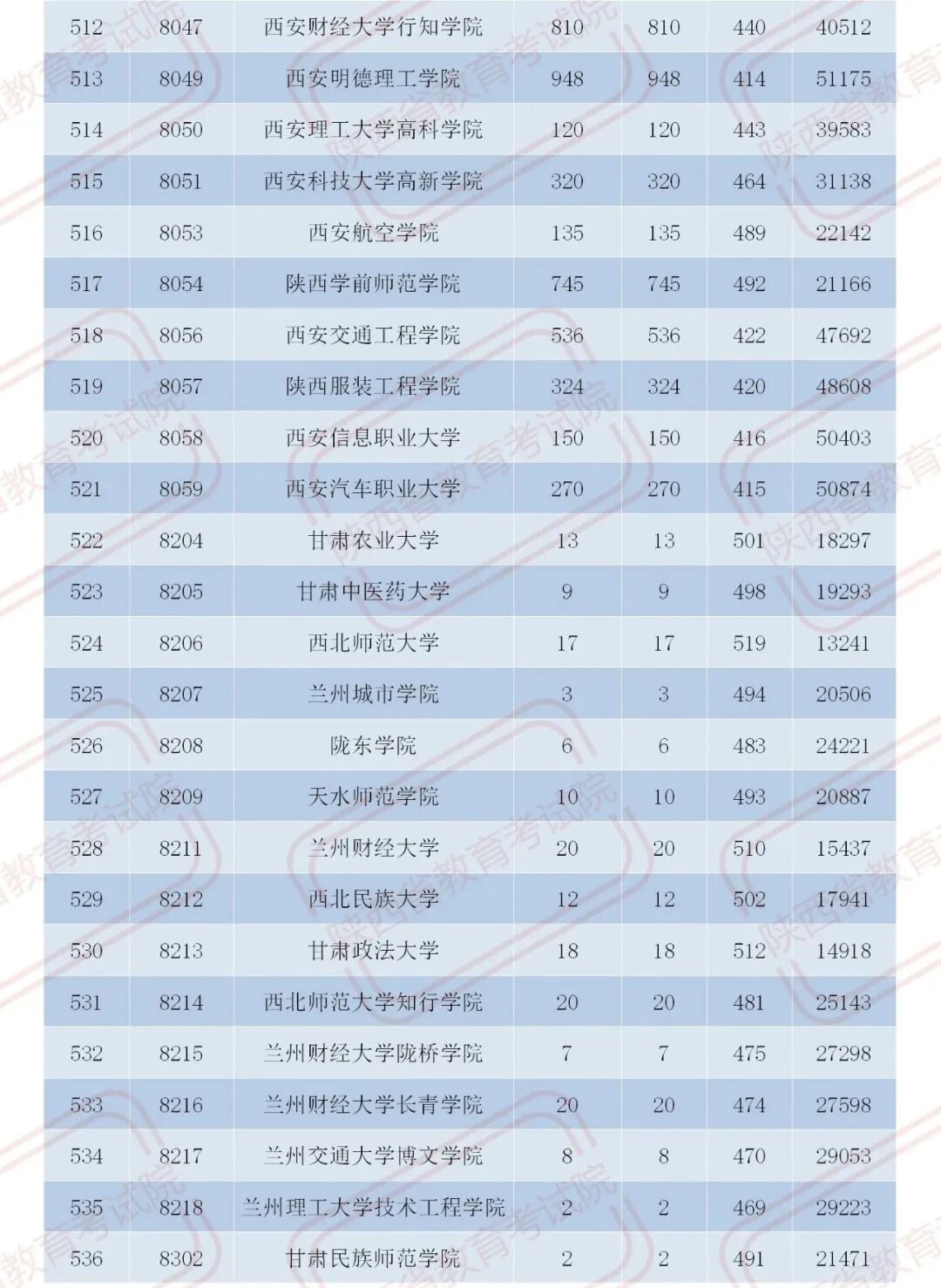 | 512 | 8047 | 西安财经大学行知学院 | 810 | 810 | 440 | 40512 |
|---|---|---|---|---|---|---|
| 513 | 8049 | 西安明德理工学院 | 948 | 948 | 414 | 51175 |
| 514 | 8050 | 西安理工大学高科学院 | 120 | 120 | 443 | 39583 |
| 515 | 8051 | 西安科技大学高新学院 | 320 | 320 | 464 | 31138 |
| 516 | 8053 | 西安航空学院 | 135 | 135 | 489 | 22142 |
| 517 | 8054 | 陕西学前师范学院 | 745 | 745 | 492 | 21166 |
| 518 | 8056 | 西安交通工程学院 | 536 | 536 | 422 | 47692 |
| 519 | 8057 | 陕西服装工程学院 | 324 | 324 | 420 | 48608 |
| 520 | 8058 | 西安信息职业大学 | 150 | 150 | 416 | 50403 |
| 521 | 8059 | 西安汽车职业大学 | 270 | 270 | 415 | 50874 |
| 522 | 8204 | 甘肃农业大学 | 13 | 13 | 501 | 18297 |
| 523 | 8205 | 甘肃中医药大学 | 9 | 9 | 498 | 19293 |
| 524 | 8206 | 西北师范大学 | 17 | 17 | 519 | 13241 |
| 525 | 8207 | 兰州城市学院 | 3 | 3 | 494 | 20506 |
| 526 | 8208 | 陇东学院 | 6 | 6 | 483 | 24221 |
| 527 | 8209 | 天水师范学院 | 10 | 10 | 493 | 20887 |
| 528 | 8211 | 兰州财经大学 | 20 | 20 | 510 | 15437 |
| 529 | 8212 | 西北民族大学 | 12 | 12 | 502 | 17941 |
| 530 | 8213 | 甘肃政法大学 | 18 | 18 | 512 | 14918 |
| 531 | 8214 | 西北师范大学知行学院 | 20 | 20 | 481 | 25143 |
| 532 | 8215 | 兰州财经大学陇桥学院 | 7 | 7 | 475 | 27298 |
| 533 | 8216 | 兰州财经大学长青学院 | 20 | 20 | 474 | 27598 |
| 534 | 8217 | 兰州交通大学博文学院 | 8 | 8 | 470 | 29053 |
| 535 | 8218 | 兰州理工大学技术工程学院 | 2 | 2 | 469 | 29223 |
| 536 | 8302 | 甘肃民族师范学院 | 2 | 2 | 491 | 21471 |

陕西省教育考试院